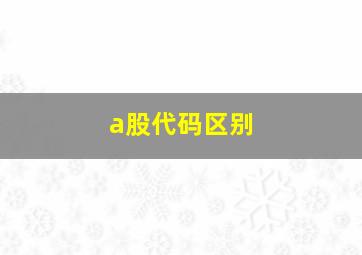 a股代码区别